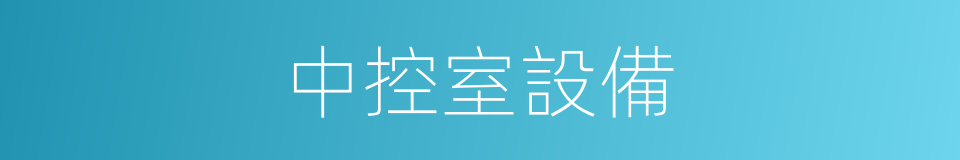 中控室設備